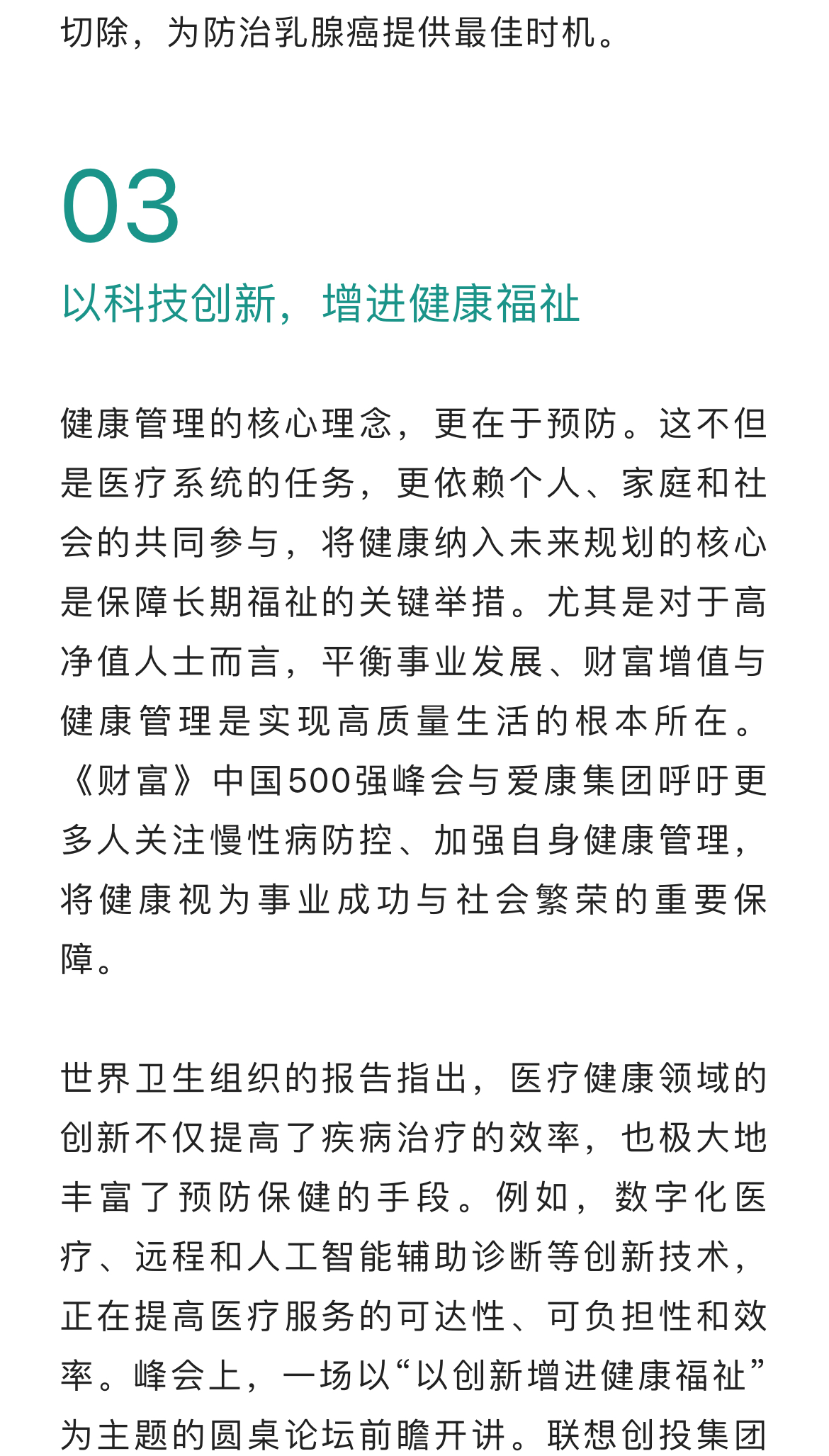 切除，为防治乳腺癌提供最佳时机。

03

以科技创新，增进健康福祉

健康管理的核心理念，更在于预防。这不但是医疗系统的任务，更依赖个人、家庭和社会的共同参与，将健康纳入未来规划的核心是保障长期福祉的关键举措。尤其是对于高净值人士而言，平衡事业发展、财富增值与健康管理是实现高质量生活的根本所在。《财富》中国500强峰会与爱康集团呼吁更多人关注慢性病防控、加强自身健康管理，将健康视为事业成功与社会繁荣的重要保障。

世界卫生组织的报告指出，医疗健康领域的创新不仅提高了疾病治疗的效率，也极大地丰富了预防保健的手段。例如，数字化医疗、远程和人工智能辅助诊断等创新技术，正在提高医疗服务的可达性、可负担性和效率。峰会上，一场以“以创新增进健康福祉”为主题的圆桌论坛前瞻开讲。联想创投集团